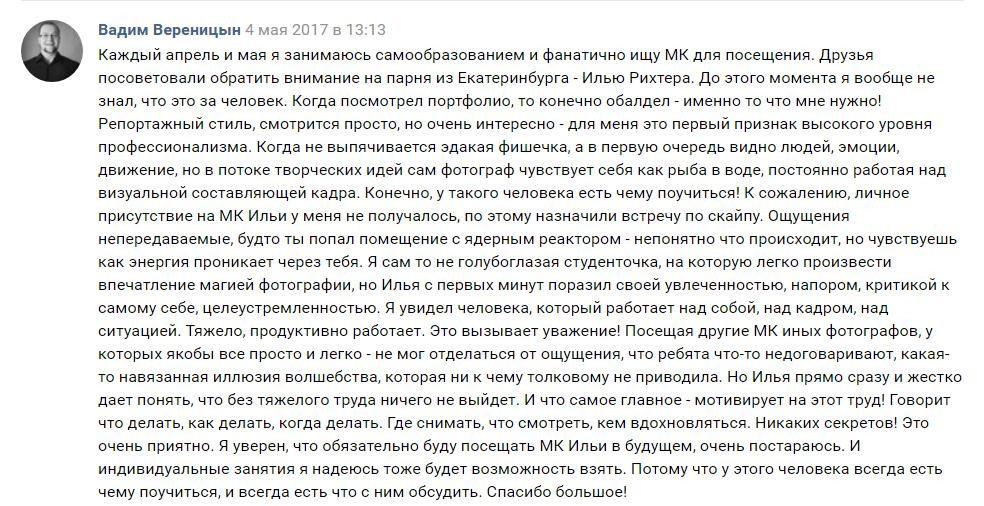 Вадим Вереницын 4 мая 2017 в 13:13

Каждый апрель и мая я занимаюсь самообразованием и фанатично ищу МК для посещения. Друзья посоветовали обратить внимание на парня из Екатеринбурга - Илью Рихтера. До этого момента я вообще не знал, что это за человек. Когда посмотрел портфолио, то конечно обалдел - именно то что мне нужно! Репортажный стиль, смотрится просто, но очень интересно - для меня это первый признак высокого уровня профессионализма. Когда не выпячивается эдакая фишечка, а в первую очередь видно людей, эмоции, движение, но в потоке творческих идей сам фотограф чувствует себя как рыба в воде, постоянно работая над визуальной составляющей кадра. Конечно, у такого человека есть чему поучиться! К сожалению, личное присутствие на МК Ильи у меня не получалось, по этому назначили встречу по скайпу. Ощущения непередаваемые, будто ты попал помещение с ядерным реактором - непонятно что происходит, но чувствуешь как энергия проникает через тебя. Я сам то не голубоглазая студенточка, на которую легко произвести впечатление магией фотографии, но Илья с первых минут поразил своей увлеченностью, напором, критикой к самому себе, целеустремленностью. Я увидел человека, который работает над собой, над кадром, над ситуацией. Тяжело, продуктивно работает. Это вызывает уважение! Посещая другие МК иных фотографов, у которых якобы все просто и легко - не мог отделаться от ощущения, что ребята что-то недоговаривают, какая-то навязанная иллюзия волшебства, которая ни к чему толковому не приводила. Но Илья прямо сразу и жестко дает понять, что без тяжелого труда ничего не выйдет. И что самое главное - мотивирует на этот труд! Говорит что делать, как делать, когда делать. Где снимать, что смотреть, кем вдохновляться. Никаких секретов! Это очень приятно. Я уверен, что обязательно буду посещать МК Ильи в будущем, очень постараюсь. И индивидуальные занятия я надеюсь тоже будет возможность взять. Потому что у этого человека всегда есть чему поучиться, и всегда есть что с ним обсудить. Спасибо большое!